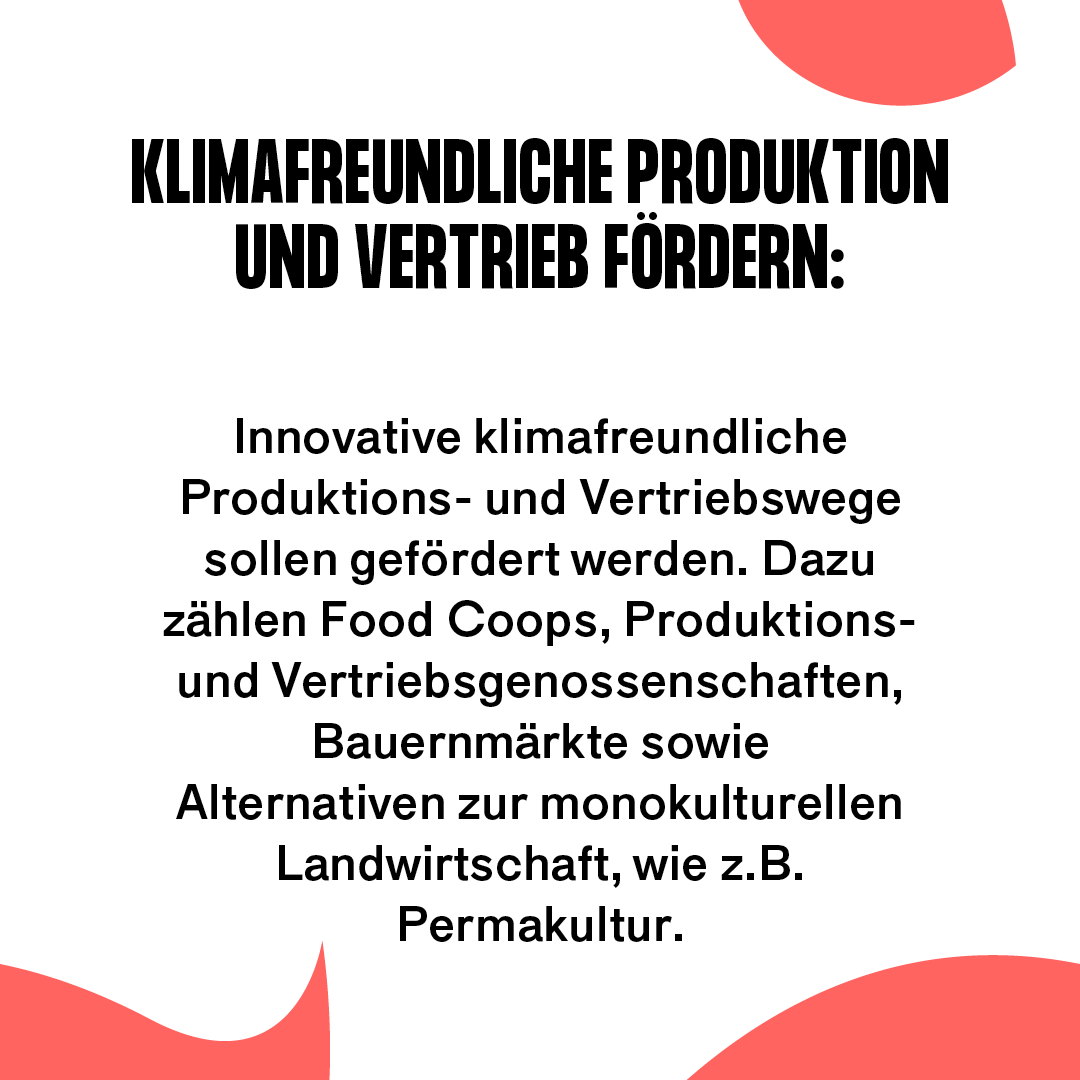 KLIMAFREUNDLICHE PRODUKTION UND VERTRIEB FÖRDERN:

Innovative klimafreundliche Produktions- und Vertriebswege sollen gefördert werden. Dazu zählen Food Coops, Produktions- und Vertriebsgenossenschaften, Bauernmärkte sowie Alternativen zur monokulturellen Landwirtschaft, wie z.B. Permakultur.